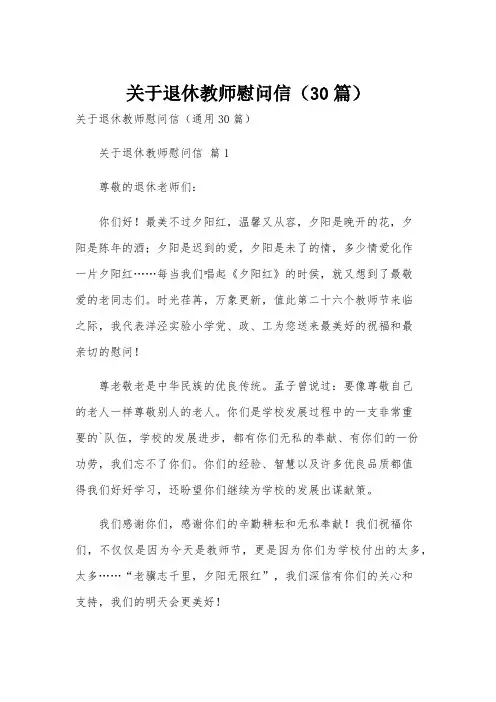 关于退休教师慰问信（30篇）

关于退休教师慰问信（通用30篇）

关于退休教师慰问信 篇1

尊敬的退休老师们：

你们好！最美不过夕阳红，温馨又从容，夕阳是晚开的花，夕阳是陈年的酒；夕阳是迟到的爱，夕阳是未了的情，多少情爱化作一片夕阳红……每当我们唱起《夕阳红》的时候，就又想到了最敬爱的老同志们。时光荏苒，万象更新，值此第二十六个教师节来临之际，我代表洋泾实验小学党、政、工为您送来最美好的祝福和最亲切的慰问！

尊老敬老是中华民族的优良传统。孟子曾说过：要像尊敬自己的老人一样尊敬别人的老人。你们是学校发展过程中的一支非常重要的`队伍，学校的发展进步，都有你们无私的奉献、有你们的一份功劳，我们忘不了你们。你们的经验、智慧以及许多优良品质都值得我们好好学习，还盼望你们继续为学校的发展出谋献策。

我们感谢你们，感谢你们的辛勤耕耘和无私奉献！我们祝福你们，不仅仅是因为今天是教师节，更是因为你们为学校付出的太多，太多……“老骥志千里，夕阳无限红”，我们深信有你们的关心和支持，我们的明天会更美好！